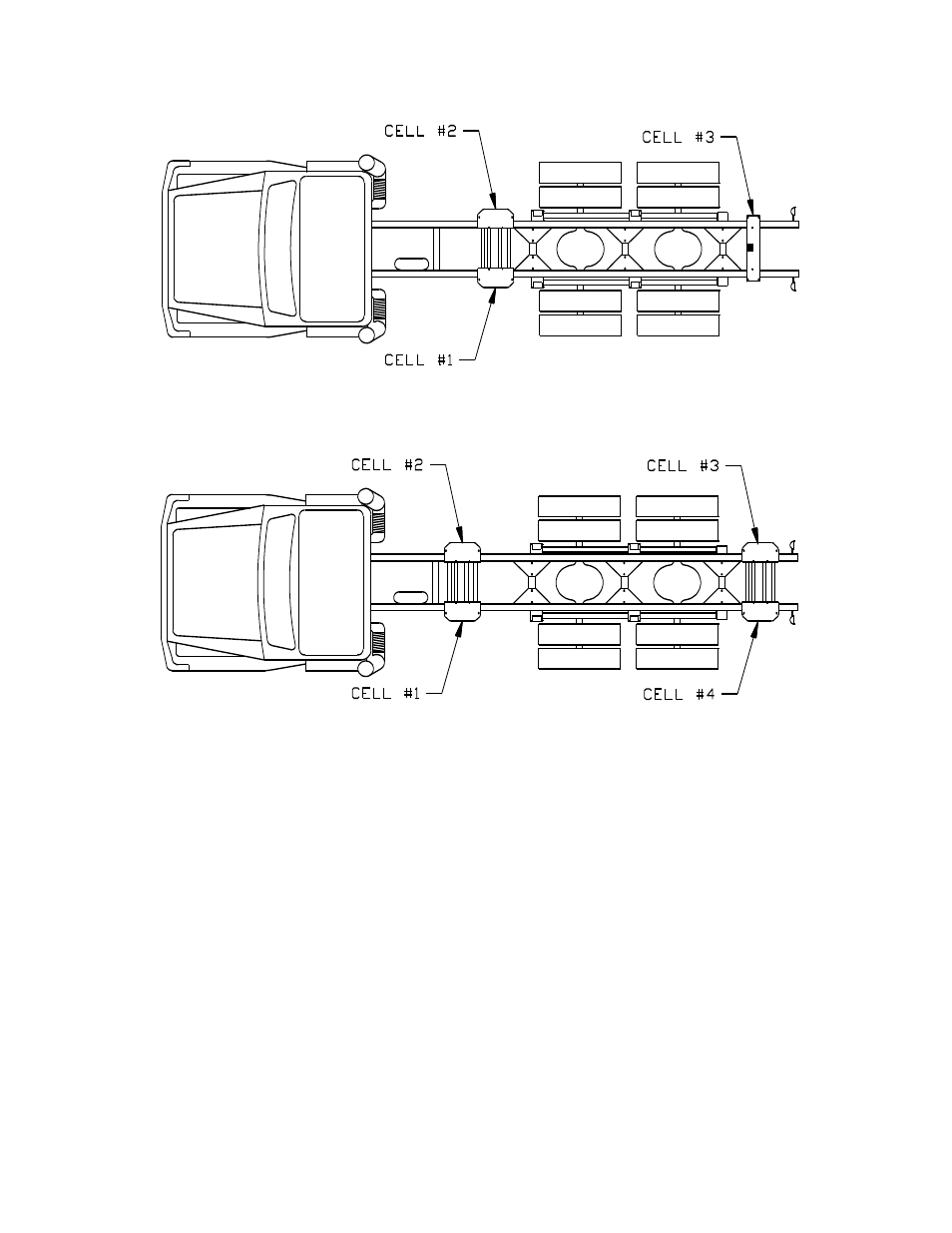 CELL #2

CELL #3

CELL #1

CELL #2

CELL #3

CELL #1

CELL #4